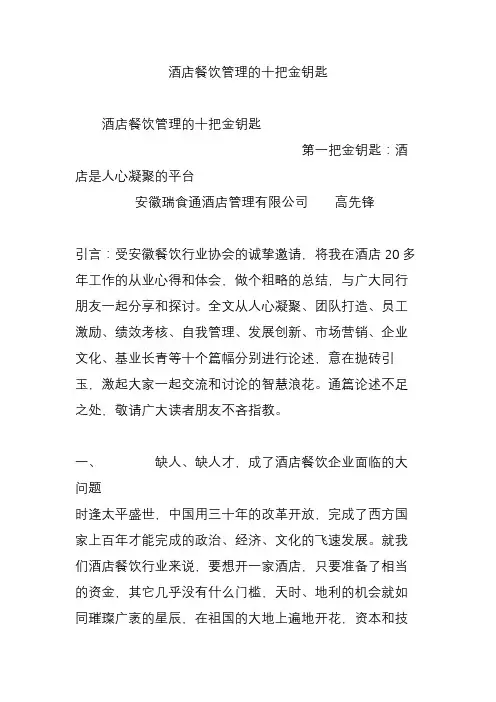 酒店餐饮管理的十把金钥匙

酒店餐饮管理的十把金钥匙

第一把金钥匙：酒店是人心凝聚的平台

安徽瑞食通酒店管理有限公司　　高先锋

引言：受安徽餐饮行业协会的诚挚邀请，将我在酒店 20 多年工作的从业心得和体会，做个粗略的总结，与广大同行朋友一起分享和探讨。全文从人心凝聚、团队打造、员工激励、绩效考核、自我管理、发展创新、市场营销、企业文化、基业长青等十个篇幅分别进行论述，意在抛砖引玉，激起大家一起交流和讨论的智慧浪花。通篇论述不足之处，敬请广大读者朋友不吝指教。

一、　　缺人、缺人才，成了酒店餐饮企业面临的大问题

时逢太平盛世，中国用三十年的改革开放，完成了西方国家上百年才能完成的政治、经济、文化的飞速发展。就我们酒店餐饮行业来说，要想开一家酒店，只要准备了相当的资金，其它几乎没有什么门槛，天时、地利的机会就如同璀璨广袤的星辰，在祖国的大地上遍地开花，资本和技